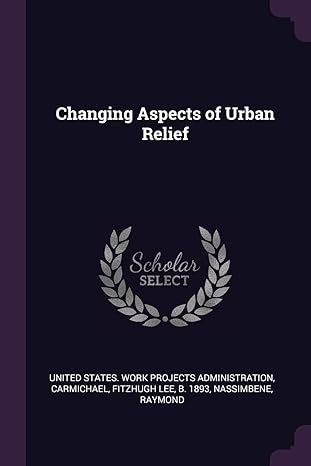 Changing Aspects of Urban Relief

Scholar SELECT

UNITED STATES. WORK PROJECTS ADMINISTRATION, CARMICHAEL, FITZHUGH LEE, B. 1893, NASSIMBENE, RAYMOND